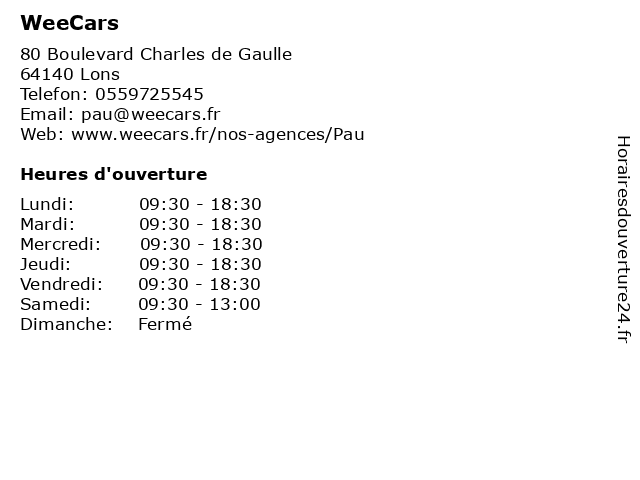 WeeCars

80 Boulevard Charles de Gaulle
64140 Lons
Telefon: 0559725545
Email: pau@weecars.fr
Web: www.weecars.fr/nos-agences/Pau

Heures d'ouverture

| | |
|---|---|
| Lundi: | 09:30 - 18:30 |
| Mardi: | 09:30 - 18:30 |
| Mercredi: | 09:30 - 18:30 |
| Jeudi: | 09:30 - 18:30 |
| Vendredi: | 09:30 - 18:30 |
| Samedi: | 09:30 - 13:00 |
| Dimanche: | Fermé |

Horairesdouverture24.fr